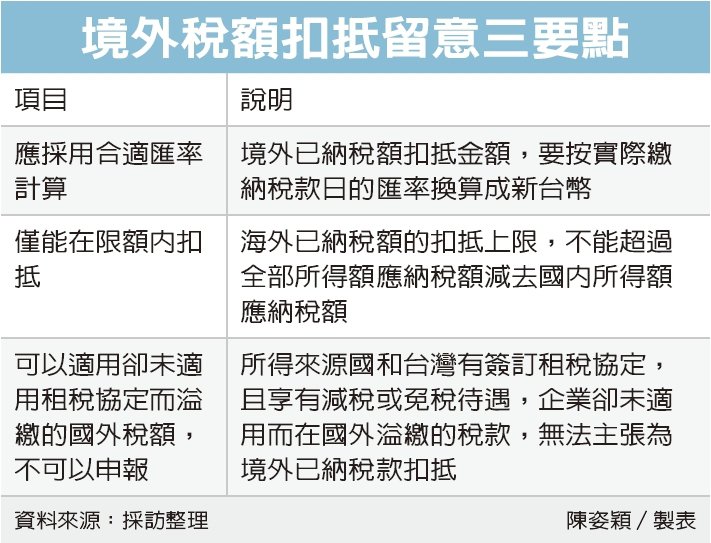 境外稅額扣抵留意三要點

| 項目 | 說明 |
|---|---|
| 應採用合適匯率計算 | 境外已納稅額扣抵金額，要按實際繳納稅款日的匯率換算成新台幣 |
| 僅能在限額內扣抵 | 海外已納稅額的扣抵上限，不能超過全部所得額應納稅額減去國內所得額應納稅額 |
| 可以適用卻未適用租稅協定而溢繳的國外稅額，不可以申報 | 所得來源國和台灣有簽訂租稅協定，且享有減稅或免稅待遇，企業卻未適用而在國外溢繳的稅款，無法主張為境外已納稅款扣抵 |

資料來源：採訪整理

陳姿穎／製表